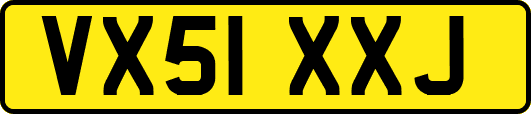 VX51 XXJ